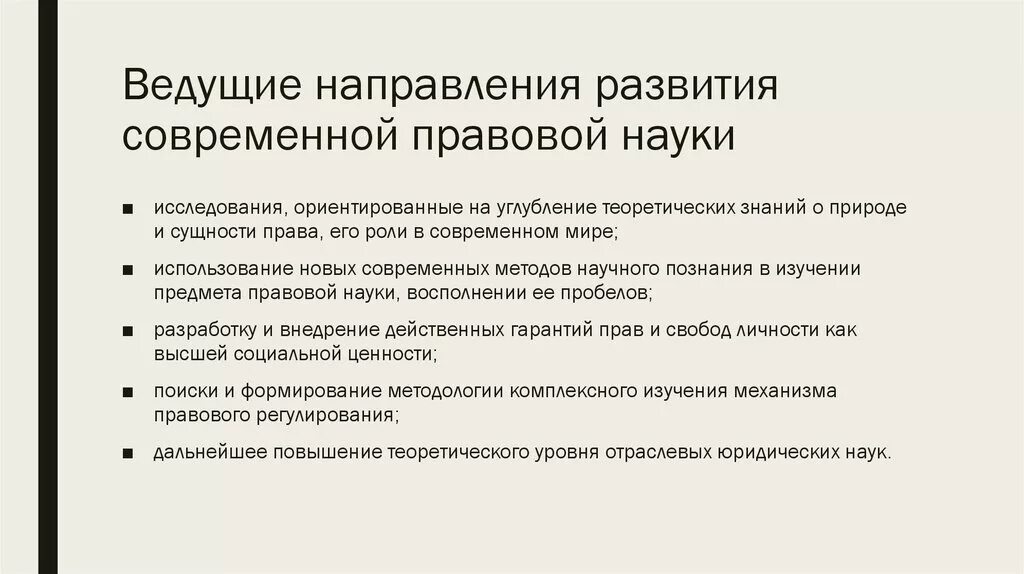 Ведущие направления развития современной правовой науки

■ исследования, ориентированные на углубление теоретических знаний о природе и сущности права, его роли в современном мире;

■ использование новых современных методов научного познания в изучении предмета правовой науки, восполнении ее пробелов;

■ разработку и внедрение действенных гарантий прав и свобод личности как высшей социальной ценности;

■ поиски и формирование методологии комплексного изучения механизма правового регулирования;

■ дальнейшее повышение теоретического уровня отраслевых юридических наук.